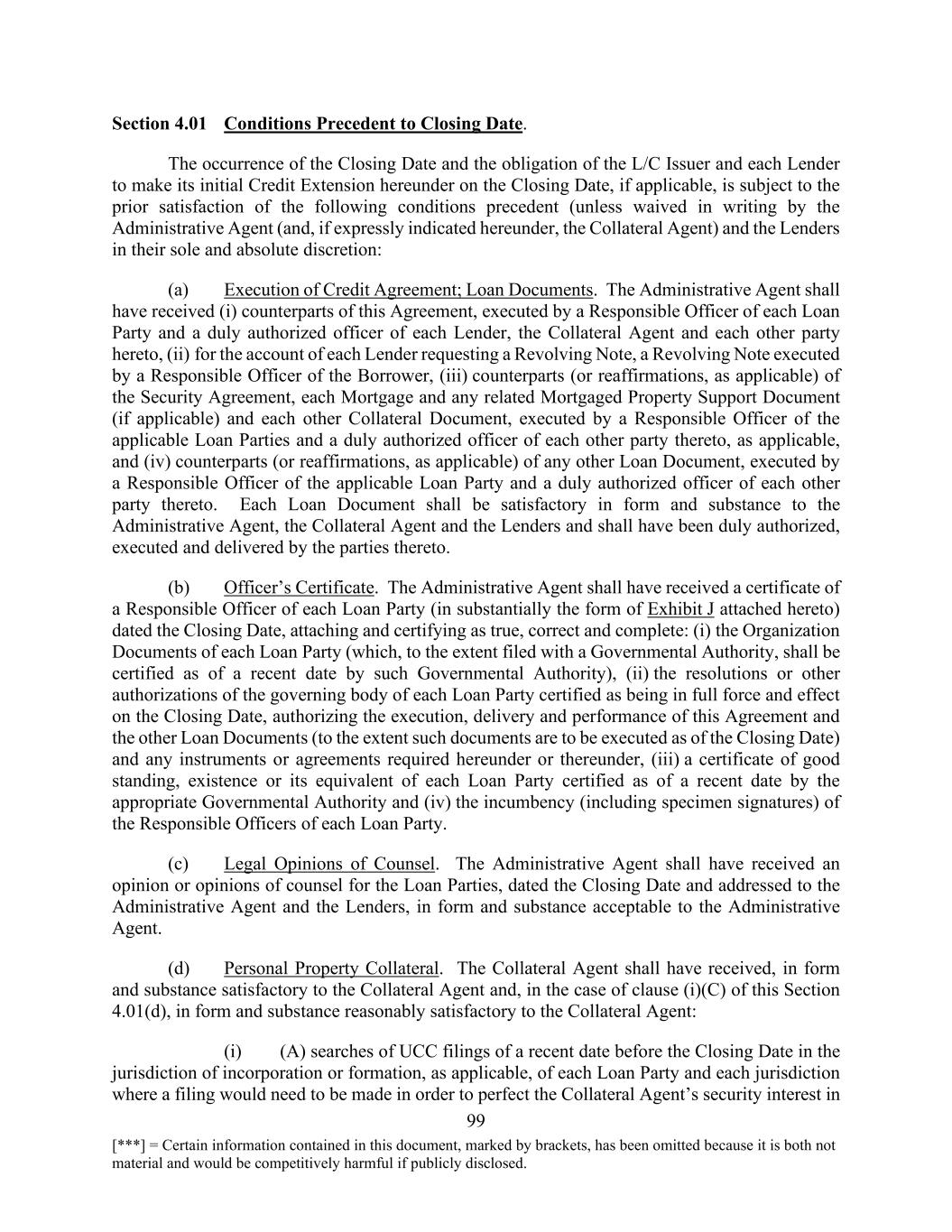 Section 4.01 Conditions Precedent to Closing Date.

The occurrence of the Closing Date and the obligation of the L/C Issuer and each Lender to make its initial Credit Extension hereunder on the Closing Date, if applicable, is subject to the prior satisfaction of the following conditions precedent (unless waived in writing by the Administrative Agent (and, if expressly indicated hereunder, the Collateral Agent) and the Lenders in their sole and absolute discretion:

(a) Execution of Credit Agreement; Loan Documents. The Administrative Agent shall have received (i) counterparts of this Agreement, executed by a Responsible Officer of each Loan Party and a duly authorized officer of each Lender, the Collateral Agent and each other party hereto, (ii) for the account of each Lender requesting a Revolving Note, a Revolving Note executed by a Responsible Officer of the Borrower, (iii) counterparts (or reaffirmations, as applicable) of the Security Agreement, each Mortgage and any related Mortgaged Property Support Document (if applicable) and each other Collateral Document, executed by a Responsible Officer of the applicable Loan Parties and a duly authorized officer of each other party thereto, as applicable, and (iv) counterparts (or reaffirmations, as applicable) of any other Loan Document, executed by a Responsible Officer of the applicable Loan Party and a duly authorized officer of each other party thereto. Each Loan Document shall be satisfactory in form and substance to the Administrative Agent, the Collateral Agent and the Lenders and shall have been duly authorized, executed and delivered by the parties thereto.

(b) Officer's Certificate. The Administrative Agent shall have received a certificate of a Responsible Officer of each Loan Party (in substantially the form of Exhibit J attached hereto) dated the Closing Date, attaching and certifying as true, correct and complete: (i) the Organization Documents of each Loan Party (which, to the extent filed with a Governmental Authority, shall be certified as of a recent date by such Governmental Authority), (ii) the resolutions or other authorizations of the governing body of each Loan Party certified as being in full force and effect on the Closing Date, authorizing the execution, delivery and performance of this Agreement and the other Loan Documents (to the extent such documents are to be executed as of the Closing Date) and any instruments or agreements required hereunder or thereunder, (iii) a certificate of good standing, existence or its equivalent of each Loan Party certified as of a recent date by the appropriate Governmental Authority and (iv) the incumbency (including specimen signatures) of the Responsible Officers of each Loan Party.

(c) Legal Opinions of Counsel. The Administrative Agent shall have received an opinion or opinions of counsel for the Loan Parties, dated the Closing Date and addressed to the Administrative Agent and the Lenders, in form and substance acceptable to the Administrative Agent.

(d) Personal Property Collateral. The Collateral Agent shall have received, in form and substance satisfactory to the Collateral Agent and, in the case of clause (i)(C) of this Section 4.01(d), in form and substance reasonably satisfactory to the Collateral Agent:

(i) (A) searches of UCC filings of a recent date before the Closing Date in the jurisdiction of incorporation or formation, as applicable, of each Loan Party and each jurisdiction where a filing would need to be made in order to perfect the Collateral Agent's security interest in

99

[***] = Certain information contained in this document, marked by brackets, has been omitted because it is both not material and would be competitively harmful if publicly disclosed.